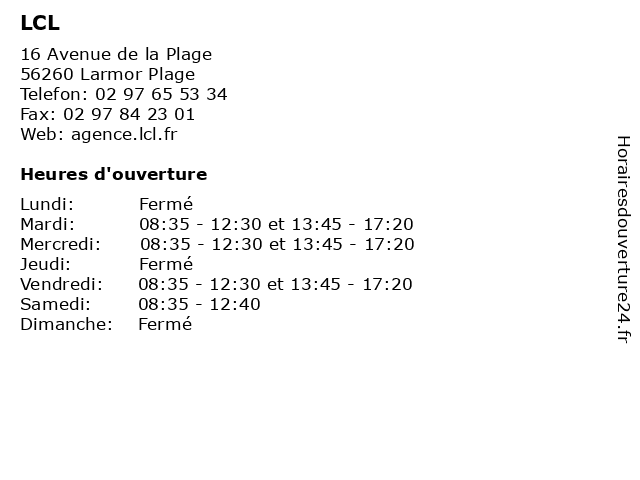 LCL

16 Avenue de la Plage
56260 Larmor Plage
Telefon: 02 97 65 53 34
Fax: 02 97 84 23 01
Web: agence.lcl.fr

Heures d'ouverture

| | |
|---|---|
| Lundi: | Fermé |
| Mardi: | 08:35 - 12:30 et 13:45 - 17:20 |
| Mercredi: | 08:35 - 12:30 et 13:45 - 17:20 |
| Jeudi: | Fermé |
| Vendredi: | 08:35 - 12:30 et 13:45 - 17:20 |
| Samedi: | 08:35 - 12:40 |
| Dimanche: | Fermé |

Horairesdouverture24.fr